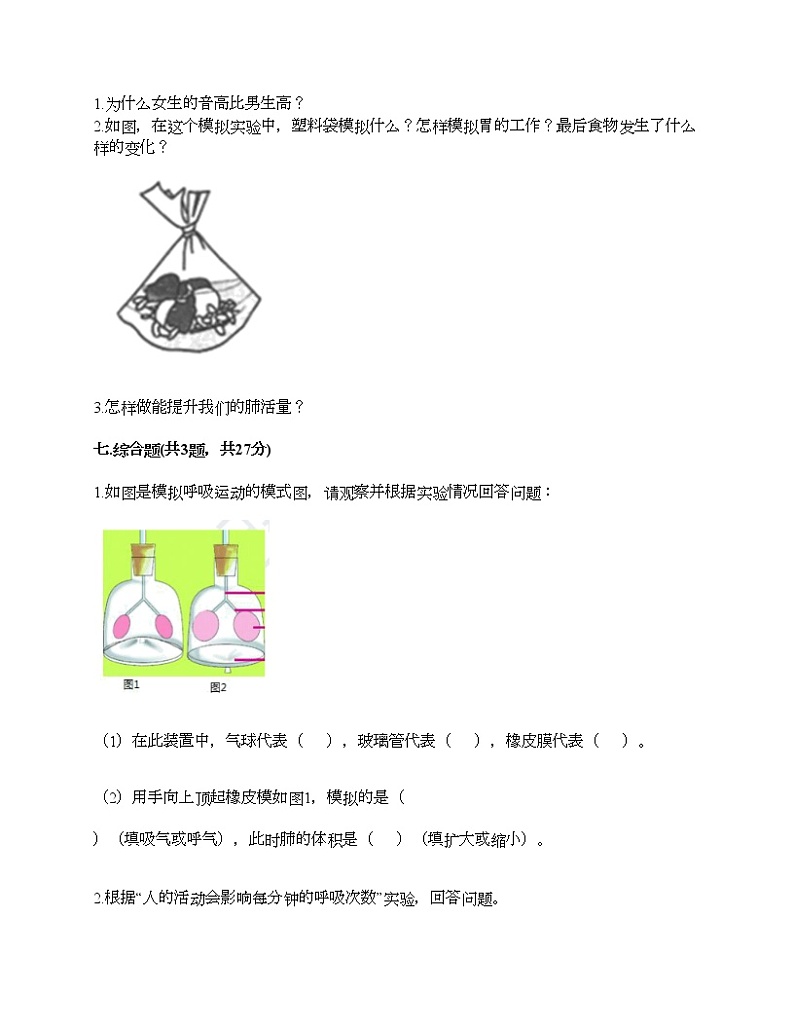 1.为什么女生的音高比男生高？

2.如图，在这个模拟实验中，塑料袋模拟什么？怎样模拟胃的工作？最后食物发生了什么样的变化？

3.怎样做能提升我们的肺活量？

七.综合题(共3题，共27分)

1.如图是模拟呼吸运动的模式图，请观察并根据实验情况回答问题：

图1 图2

（1）在此装置中，气球代表（ ），玻璃管代表（ ），橡皮膜代表（ ）。

（2）用手向上顶起橡皮模如图1，模拟的是（ ）（填吸气或呼气），此时肺的体积是（ ）（填扩大或缩小）。

2.根据“人的活动会影响每分钟的呼吸次数”实验，回答问题。